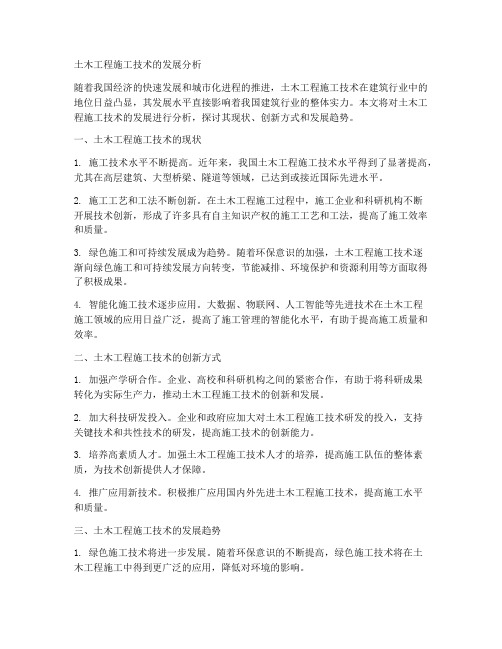 土木工程施工技术的发展分析

随着我国经济的快速发展和城市化进程的推进，土木工程施工技术在建筑行业中的地位日益凸显，其发展水平直接影响着我国建筑行业的整体实力。本文将对土木工程施工技术的发展进行分析，探讨其现状、创新方式和发展趋势。

一、土木工程施工技术的现状

1. 施工技术水平不断提高。近年来，我国土木工程施工技术水平得到了显著提高，尤其在高层建筑、大型桥梁、隧道等领域，已达到或接近国际先进水平。

2. 施工工艺和工法不断创新。在土木工程施工过程中，施工企业和科研机构不断开展技术创新，形成了许多具有自主知识产权的施工工艺和工法，提高了施工效率和质量。

3. 绿色施工和可持续发展成为趋势。随着环保意识的加强，土木工程施工技术逐渐向绿色施工和可持续发展方向转变，节能减排、环境保护和资源利用等方面取得了积极成果。

4. 智能化施工技术逐步应用。大数据、物联网、人工智能等先进技术在土木工程施工领域的应用日益广泛，提高了施工管理的智能化水平，有助于提高施工质量和效率。

二、土木工程施工技术的创新方式

1. 加强产学研合作。企业、高校和科研机构之间的紧密合作，有助于将科研成果转化为实际生产力，推动土木工程施工技术的创新和发展。

2. 加大科技研发投入。企业和政府应加大对土木工程施工技术研发的投入，支持关键技术和共性技术的研发，提高施工技术的创新能力。

3. 培养高素质人才。加强土木工程施工技术人才的培养，提高施工队伍的整体素质，为技术创新提供人才保障。

4. 推广应用新技术。积极推广应用国内外先进土木工程施工技术，提高施工水平和质量。

三、土木工程施工技术的发展趋势

1. 绿色施工技术将进一步发展。随着环保意识的不断提高，绿色施工技术将在土木工程施工中得到更广泛的应用，降低对环境的影响。